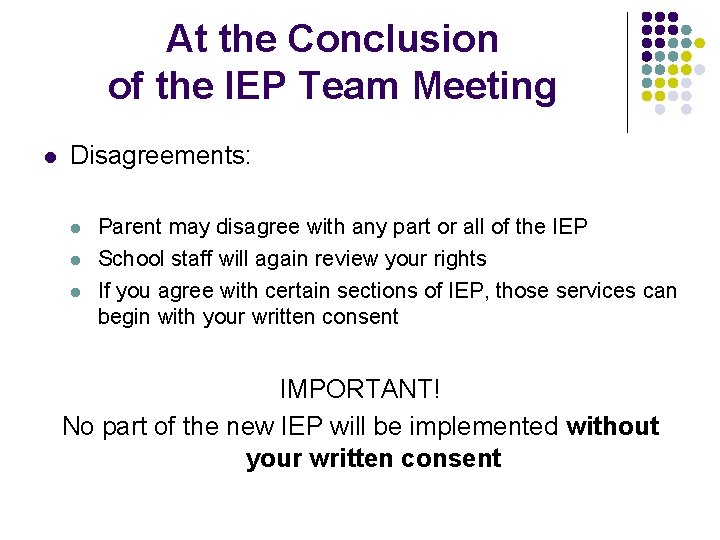 At the Conclusion
of the IEP Team Meeting

• Disagreements:

• Parent may disagree with any part or all of the IEP
• School staff will again review your rights
• If you agree with certain sections of IEP, those services can begin with your written consent

IMPORTANT!
No part of the new IEP will be implemented without your written consent